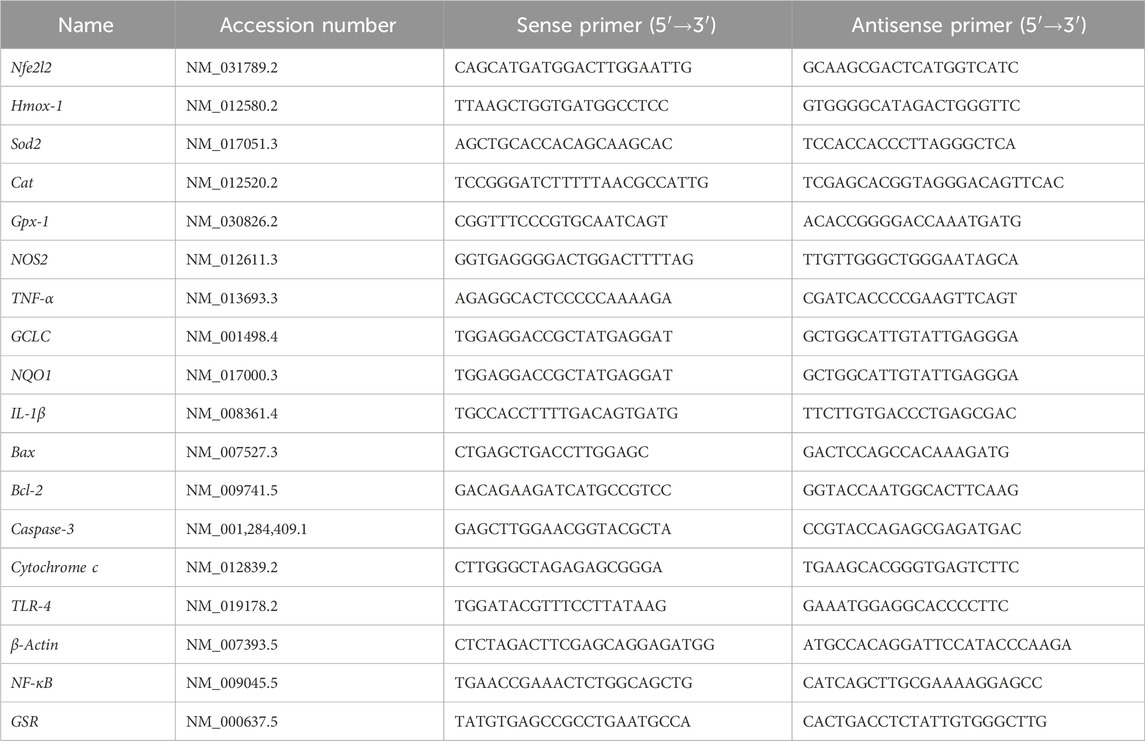 | Name | Accession number | Sense primer (5′→3′) | Antisense primer (5′→3′) |
|---|---|---|---|
| Nfe2l2 | NM_031789.2 | CAGCATGATGGACTTGGAATTG | GCAAGCGACTCATGGTCATC |
| Hmox-1 | NM_012580.2 | TTAAGCTGGTGATGGCCTCC | GTGGGGCATAGACTGGGTTC |
| Sod2 | NM_017051.3 | AGCTGCACCACAGCAAGCAC | TCCACCACCCTTAGGGCTCA |
| Cat | NM_012520.2 | TCCGGGATCTTTTTAACGCCATTG | TCGAGCACGGTAGGGACAGTTCAC |
| Gpx-1 | NM_030826.2 | CGGTTTCCCGTGCAATCAGT | ACACCGGGGACCAAATGATG |
| NOS2 | NM_012611.3 | GGTGAGGGGACTGGACTTTTAG | TTGTTGGGCTGGGAATAGCA |
| TNF-α | NM_013693.3 | AGAGGCACTCCCCCAAAAGA | CGATCACCCCGAAGTTCAGT |
| GCLC | NM_001498.4 | TGGAGGACCGCTATGAGGAT | GCTGGCATTGTATTGAGGGA |
| NQO1 | NM_017000.3 | TGGAGGACCGCTATGAGGAT | GCTGGCATTGTATTGAGGGA |
| IL-1β | NM_008361.4 | TGCCACCTTTTGACAGTGATG | TTCTTGTGACCCTGAGCGAC |
| Bax | NM_007527.3 | CTGAGCTGACCTTGGAGC | GACTCCAGCCACAAAGATG |
| Bcl-2 | NM_009741.5 | GACAGAAGATCATGCCGTCC | GGTACCAATGGCACTTCAAG |
| Caspase-3 | NM_001,284,409.1 | GAGCTTGGAACGGTACGCTA | CCGTACCAGAGCGAGATGAC |
| Cytochrome c | NM_012839.2 | CTTGGGCTAGAGAGCGGGA | TGAAGCACGGGTGAGTCTTC |
| TLR-4 | NM_019178.2 | TGGATACGTTTCCTTATAAG | GAAATGGAGGCACCCCTTC |
| β-Actin | NM_007393.5 | CTCTAGACTTCGAGCAGGAGATGG | ATGCCACAGGATTCCATACCCAAGA |
| NF-κB | NM_009045.5 | TGAACCGAAACTCTGGCAGCTG | CATCAGCTTGCGAAAAGGAGCC |
| GSR | NM_000637.5 | TATGTGAGCCGCCTGAATGCCA | CACTGACCTCTATTGTGGGCTTG |